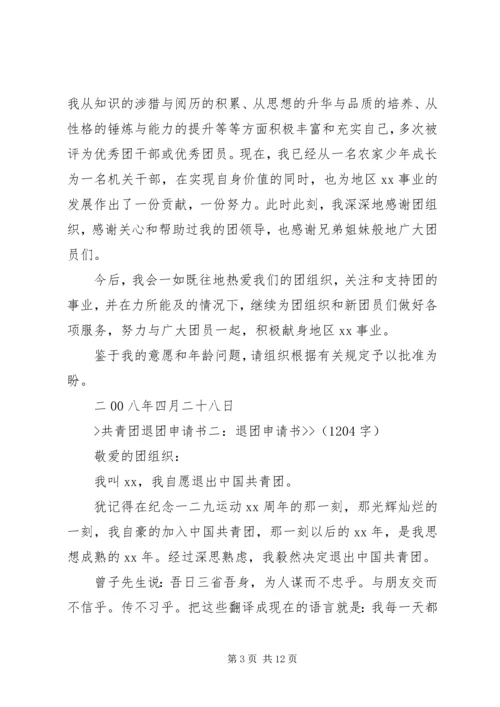 我从知识的涉猎与阅历的积累、从思想的升华与品质的培养、从性格的锤炼与能力的提升等等方面积极丰富和充实自己，多次被评为优秀团干部或优秀团员。现在，我已经从一名农家少年成长为一名机关干部，在实现自身价值的同时，也为地区 xx 事业的发展作出了一份贡献，一份努力。此时此刻，我深深地感谢团组织，感谢关心和帮助过我的团领导，也感谢兄弟姐妹般地广大团员们。

今后，我会一如既往地热爱我们的团组织，关注和支持团的事业，并在力所能及的情况下，继续为团组织和新团员们做好各项服务，努力与广大团员一起，积极献身地区 xx 事业。

鉴于我的意愿和年龄问题，请组织根据有关规定予以批准为盼。

二 00 八年四月二十八日

>共青团退团申请书二：退团申请书>>（1204 字）

敬爱的团组织：

我叫 xx，我自愿退出中国共青团。

犹记得在纪念一二九运动 xx 周年的那一刻，那光辉灿烂的一刻，我自豪的加入中国共青团，那一刻以后的 xx 年，是我思想成熟的 xx 年。经过深思熟虑，我毅然决定退出中国共青团。

曾子先生说：吾日三省吾身，为人谋而不忠乎。与朋友交而不信乎。传不习乎。把这些翻译成现在的语言就是：我每一天都

第 3 页 共 12 页